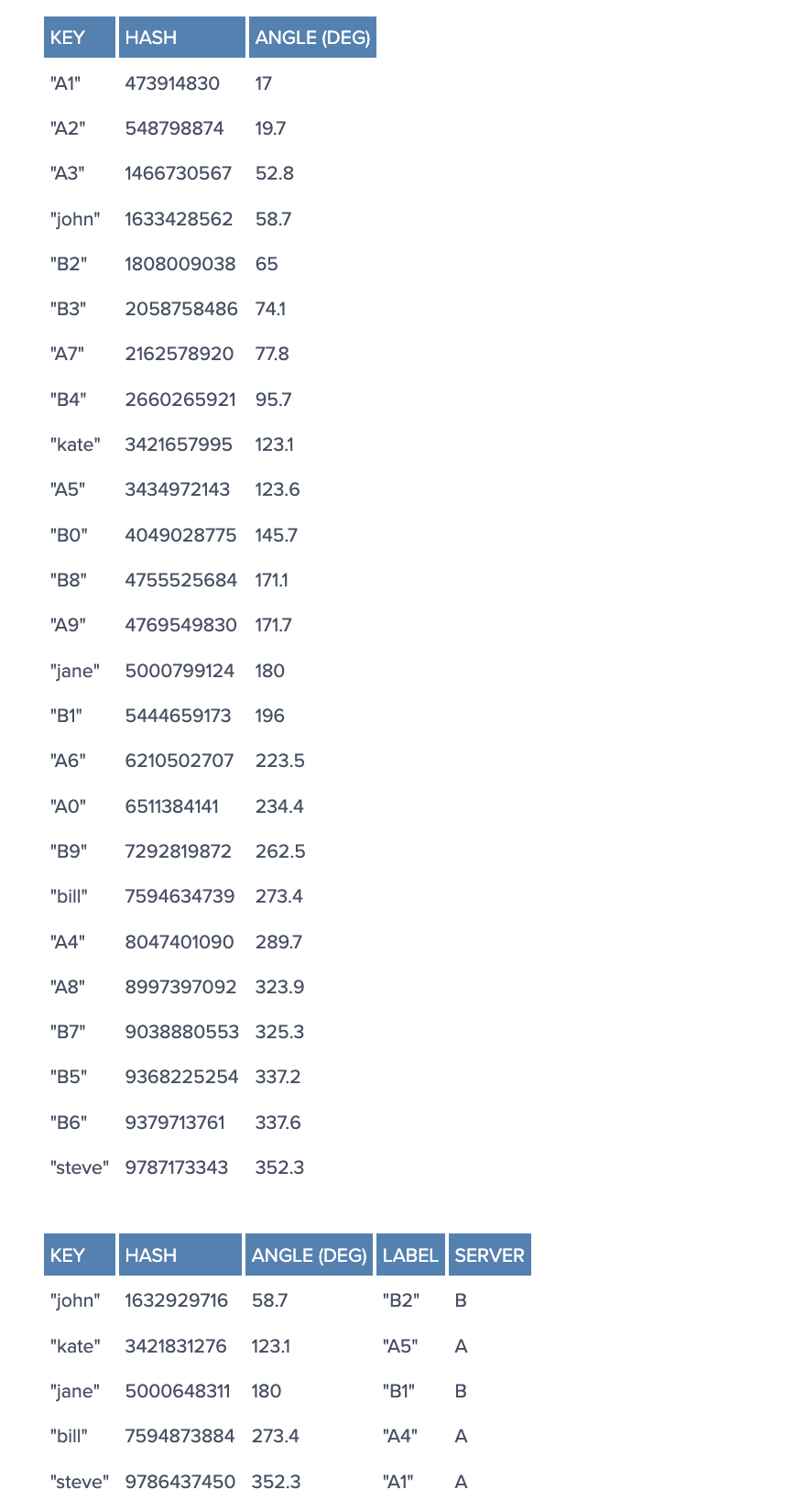 | KEY | HASH | ANGLE (DEG) |
|---|---|---|
| "A1" | 473914830 | 17 |
| "A2" | 548798874 | 19.7 |
| "A3" | 1466730567 | 52.8 |
| "john" | 1633428562 | 58.7 |
| "B2" | 1808009038 | 65 |
| "B3" | 2058758486 | 74.1 |
| "A7" | 2162578920 | 77.8 |
| "B4" | 2660265921 | 95.7 |
| "kate" | 3421657995 | 123.1 |
| "A5" | 3434972143 | 123.6 |
| "B0" | 4049028775 | 145.7 |
| "B8" | 4755525684 | 171.1 |
| "A9" | 4769549830 | 171.7 |
| "jane" | 5000799124 | 180 |
| "B1" | 5444659173 | 196 |
| "A6" | 6210502707 | 223.5 |
| "A0" | 6511384141 | 234.4 |
| "B9" | 7292819872 | 262.5 |
| "bill" | 7594634739 | 273.4 |
| "A4" | 8047401090 | 289.7 |
| "A8" | 8997397092 | 323.9 |
| "B7" | 9038880553 | 325.3 |
| "B5" | 9368225254 | 337.2 |
| "B6" | 9379713761 | 337.6 |
| "steve" | 9787173343 | 352.3 |

| KEY | HASH | ANGLE (DEG) | LABEL | SERVER |
|---|---|---|---|---|
| "john" | 1632929716 | 58.7 | "B2" | B |
| "kate" | 3421831276 | 123.1 | "A5" | A |
| "jane" | 5000648311 | 180 | "B1" | B |
| "bill" | 7594873884 | 273.4 | "A4" | A |
| "steve" | 9786437450 | 352.3 | "A1" | A |